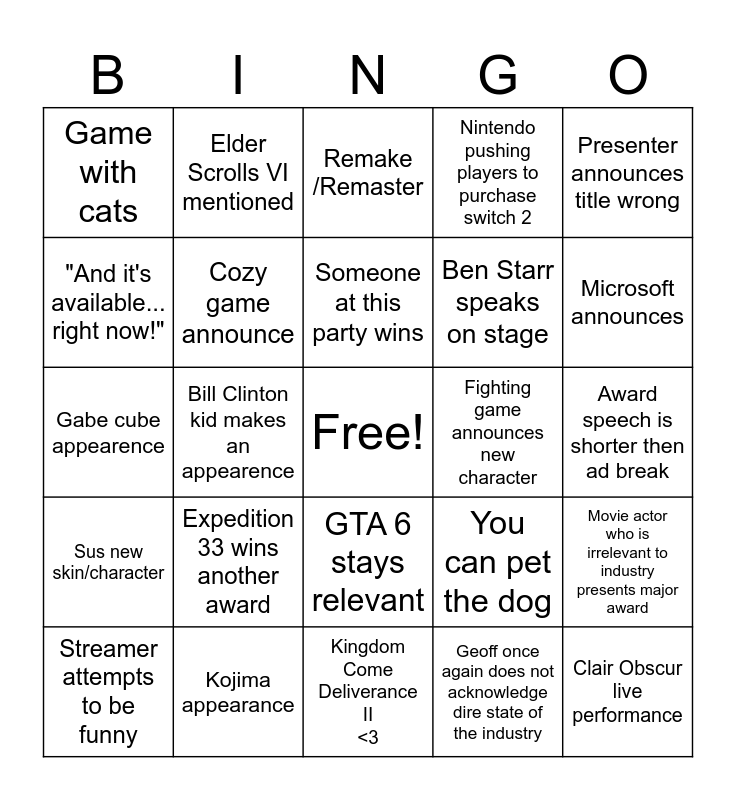 | B | I | N | G | O |
|---|---|---|---|---|
| Game with cats | Elder Scrolls VI mentioned | Remake /Remaster | Nintendo pushing players to purchase switch 2 | Presenter announces title wrong |
| "And it's available... right now!" | Cozy game announce | Someone at this party wins | Ben Starr speaks on stage | Microsoft announces |
| Gabe cube appearence | Bill Clinton kid makes an appearence | Free! | Fighting game announces new character | Award speech is shorter then ad break |
| Sus new skin/character | Expedition 33 wins another award | GTA 6 stays relevant | You can pet the dog | Movie actor who is irrelevant to industry presents major award |
| Streamer attempts to be funny | Kojima appearance | Kingdom Come Deliverance II <3 | Geoff once again does not acknowledge dire state of the industry | Clair Obscur live performance |